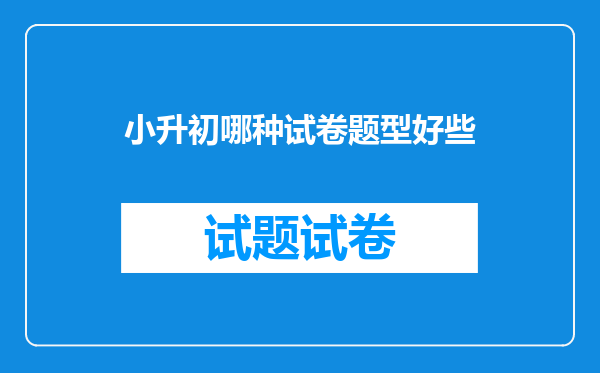 小升初哪种试卷题型好些

试题试卷